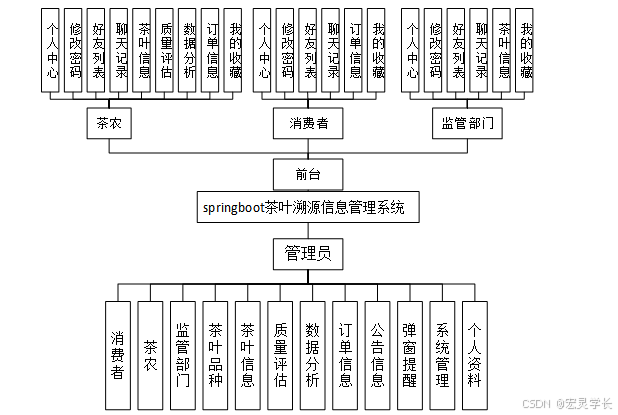 个人中心
修改密码
好友列表
聊天记录
茶叶信息
质量评估
数据分析
订单信息
我的收藏

个人中心
修改密码
好友列表
聊天记录
订单信息
我的收藏

个人中心
修改密码
好友列表
聊天记录
茶叶信息
我的收藏

茶农
消费者
监管部门

前台

springboot茶叶溯源信息管理系统

管理员

消费者
茶农
监管部门
茶叶品种
茶叶信息
质量评估
数据分析
订单信息
公告信息
弹窗提醒
系统管理
个人资料

CSDN @宏灵学长